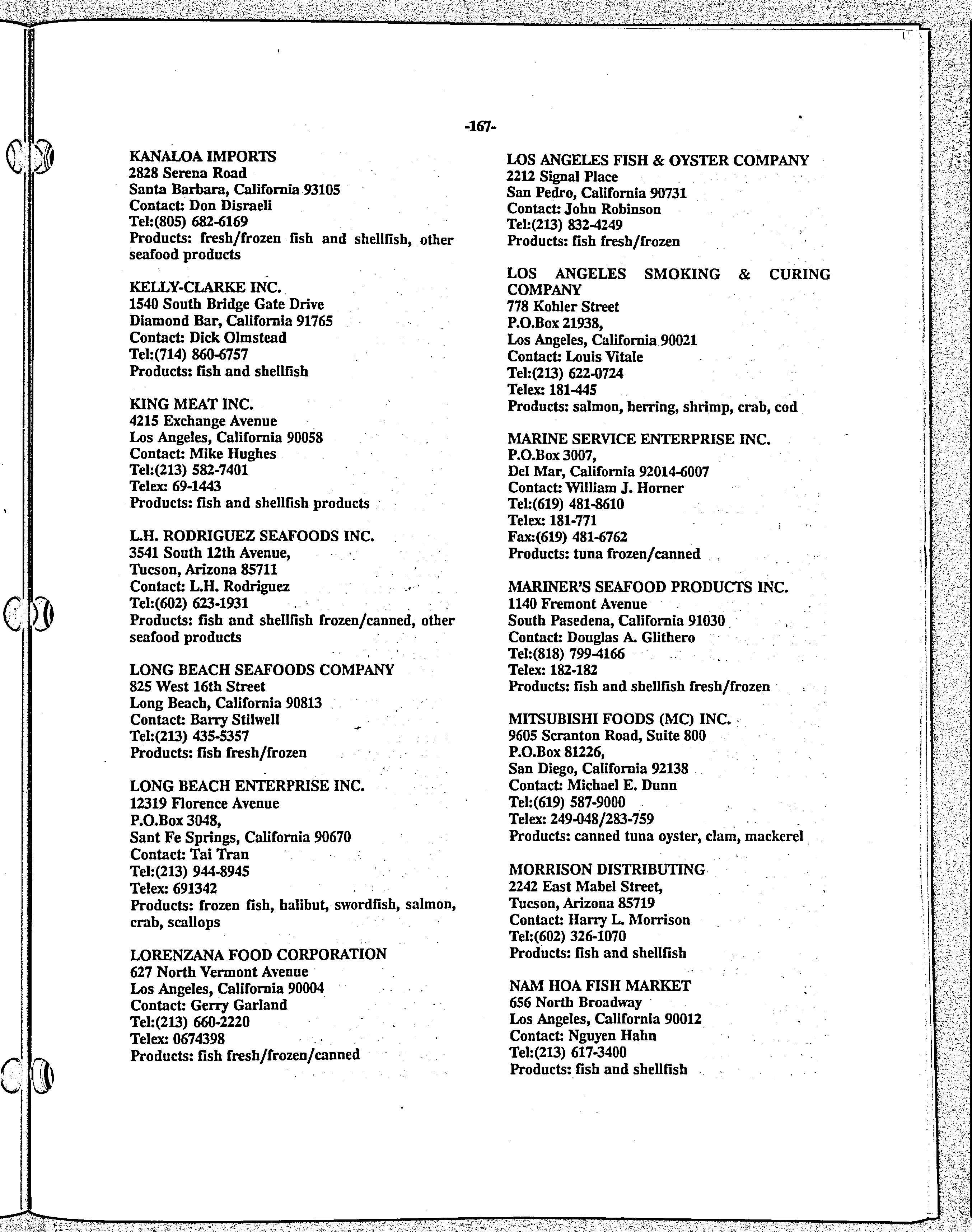 -167-

KANALOA IMPORTS
2828 Serena Road
Santa Barbara, California 93105
Contact: Don Disraeli
Tel:(805) 682-6169
Products: fresh/frozen fish and shellfish, other seafood products

KELLY-CLARKE INC.
1540 South Bridge Gate Drive
Diamond Bar, California 91765
Contact: Dick Olmstead
Tel:(714) 860-6757
Products: fish and shellfish

KING MEAT INC.
4215 Exchange Avenue
Los Angeles, California 90058
Contact: Mike Hughes
Tel:(213) 582-7401
Telex: 69-1443
Products: fish and shellfish products

L.H. RODRIGUEZ SEAFOODS INC.
3541 South 12th Avenue,
Tucson, Arizona 85711
Contact: L.H. Rodriguez
Tel:(602) 623-1931
Products: fish and shellfish frozen/canned, other seafood products

LONG BEACH SEAFOODS COMPANY
825 West 16th Street
Long Beach, California 90813
Contact: Barry Stilwell
Tel:(213) 435-5357
Products: fish fresh/frozen

LONG BEACH ENTERPRISE INC.
12319 Florence Avenue
P.O.Box 3048,
Sant Fe Springs, California 90670
Contact: Tai Tran
Tel:(213) 944-8945
Telex: 691342
Products: frozen fish, halibut, swordfish, salmon, crab, scallops

LORENZANA FOOD CORPORATION
627 North Vermont Avenue
Los Angeles, California 90004
Contact: Gerry Garland
Tel:(213) 660-2220
Telex: 0674398
Products: fish fresh/frozen/canned

LOS ANGELES FISH & OYSTER COMPANY
2212 Signal Place
San Pedro, California 90731
Contact: John Robinson
Tel:(213) 832-4249
Products: fish fresh/frozen

LOS ANGELES SMOKING & CURING COMPANY
778 Kohler Street
P.O.Box 21938,
Los Angeles, California 90021
Contact: Louis Vitale
Tel:(213) 622-0724
Telex: 181-445
Products: salmon, herring, shrimp, crab, cod

MARINE SERVICE ENTERPRISE INC.
P.O.Box 3007,
Del Mar, California 92014-6007
Contact: William J. Horner
Tel:(619) 481-8610
Telex: 181-771
Fax:(619) 481-6762
Products: tuna frozen/canned

MARINER'S SEAFOOD PRODUCTS INC.
1140 Fremont Avenue
South Pasedena, California 91030
Contact: Douglas A. Glithero
Tel:(818) 799-4166
Telex: 182-182
Products: fish and shellfish fresh/frozen

MITSUBISHI FOODS (MC) INC.
9605 Scranton Road, Suite 800
P.O.Box 81226,
San Diego, California 92138
Contact: Michael E. Dunn
Tel:(619) 587-9000
Telex: 249-048/283-759
Products: canned tuna oyster, clam, mackerel

MORRISON DISTRIBUTING
2242 East Mabel Street,
Tucson, Arizona 85719
Contact: Harry L. Morrison
Tel:(602) 326-1070
Products: fish and shellfish

NAM HOA FISH MARKET
656 North Broadway
Los Angeles, California 90012
Contact: Nguyen Hahn
Tel:(213) 617-3400
Products: fish and shellfish